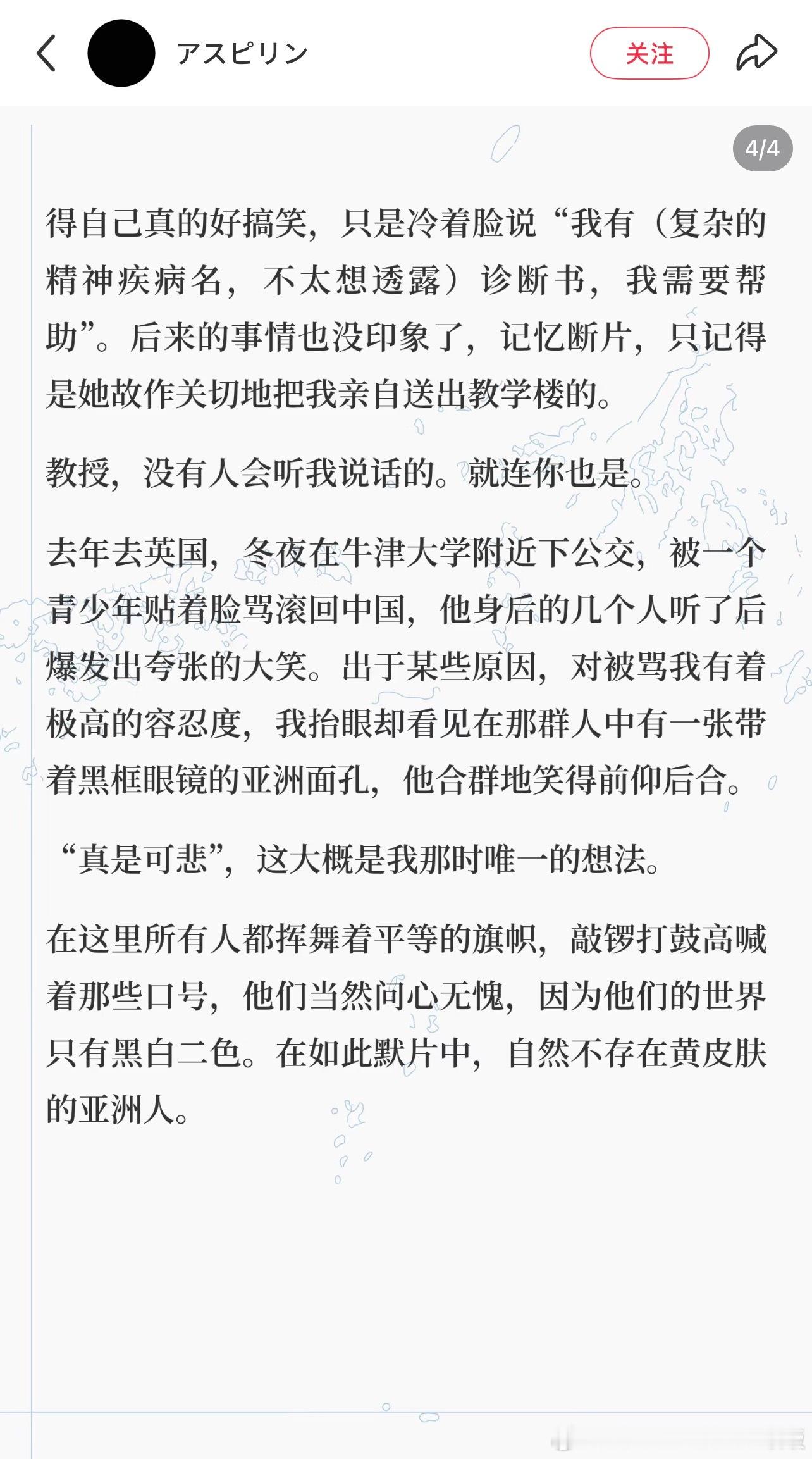 アスピリン

关注

4/4

得自己真的好搞笑，只是冷着脸说“我有（复杂的精神疾病名，不太想透露）诊断书，我需要帮助”。后来的事情也没印象了，记忆断片，只记得是她故作关切地把我亲自送出教学楼的。

教授，没有人会听我说话的。就连你也是。

去年去英国，冬夜在牛津大学附近下公交，被一个青少年贴着脸骂滚回中国，他身后的几个人听了后爆发出夸张的大笑。出于某些原因，对被骂我有着极高的容忍度，我抬眼却看见在那群人中有一张带着黑框眼镜的亚洲面孔，他合群地笑得前仰后合。

“真是可悲”，这大概是我那时唯一的想法。

在这里所有人都挥舞着平等的旗帜，敲锣打鼓高喊着那些口号，他们当然问心无愧，因为他们的世界只有黑白二色。在如此默片中，自然不存在黄皮肤的亚洲人。